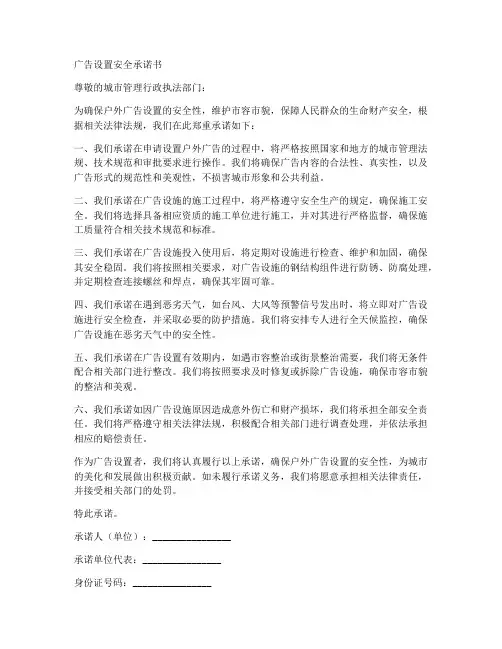 广告设置安全承诺书

尊敬的城市管理行政执法部门：

为确保户外广告设置的安全性，维护市容市貌，保障人民群众的生命财产安全，根据相关法律法规，我们在此郑重承诺如下：

一、我们承诺在申请设置户外广告的过程中，将严格按照国家和地方的城市管理法规、技术规范和审批要求进行操作。我们将确保广告内容的合法性、真实性，以及广告形式的规范性和美观性，不损害城市形象和公共利益。

二、我们承诺在广告设施的施工过程中，将严格遵守安全生产的规定，确保施工安全。我们将选择具备相应资质的施工单位进行施工，并对其进行严格监督，确保施工质量符合相关技术规范和标准。

三、我们承诺在广告设施投入使用后，将定期对设施进行检查、维护和加固，确保其安全稳固。我们将按照相关要求，对广告设施的钢结构组件进行防锈、防腐处理，并定期检查连接螺丝和焊点，确保其牢固可靠。

四、我们承诺在遇到恶劣天气，如台风、大风等预警信号发出时，将立即对广告设施进行安全检查，并采取必要的防护措施。我们将安排专人进行全天候监控，确保广告设施在恶劣天气中的安全性。

五、我们承诺在广告设置有效期内，如遇市容整治或街景整治需要，我们将无条件配合相关部门进行整改。我们将按照要求及时修复或拆除广告设施，确保市容市貌的整洁和美观。

六、我们承诺如因广告设施原因造成意外伤亡和财产损坏，我们将承担全部安全责任。我们将严格遵守相关法律法规，积极配合相关部门进行调查处理，并依法承担相应的赔偿责任。

作为广告设置者，我们将认真履行以上承诺，确保户外广告设置的安全性，为城市的美化和发展做出积极贡献。如未履行承诺义务，我们将愿意承担相关法律责任，并接受相关部门的处罚。

特此承诺。

承诺人（单位）：________________

承诺单位代表：________________

身份证号码：________________